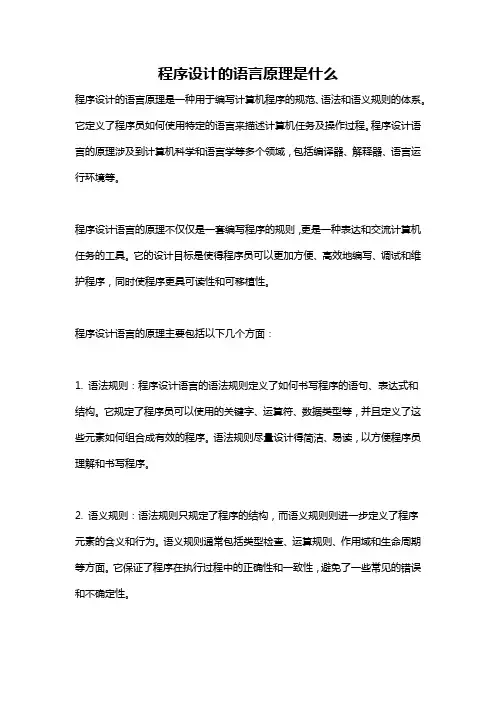 程序设计的语言原理是什么

程序设计的语言原理是一种用于编写计算机程序的规范、语法和语义规则的体系。它定义了程序员如何使用特定的语言来描述计算机任务及操作过程。程序设计语言的原理涉及到计算机科学和语言学等多个领域，包括编译器、解释器、语言运行环境等。

程序设计语言的原理不仅仅是一套编写程序的规则，更是一种表达和交流计算机任务的工具。它的设计目标是使得程序员可以更加方便、高效地编写、调试和维护程序，同时使程序更具可读性和可移植性。

程序设计语言的原理主要包括以下几个方面：

1. 语法规则：程序设计语言的语法规则定义了如何书写程序的语句、表达式和结构。它规定了程序员可以使用的关键字、运算符、数据类型等，并且定义了这些元素如何组合成有效的程序。语法规则尽量设计得简洁、易读，以方便程序员理解和书写程序。

2. 语义规则：语法规则只规定了程序的结构，而语义规则则进一步定义了程序元素的含义和行为。语义规则通常包括类型检查、运算规则、作用域和生命周期等方面。它保证了程序在执行过程中的正确性和一致性，避免了一些常见的错误和不确定性。